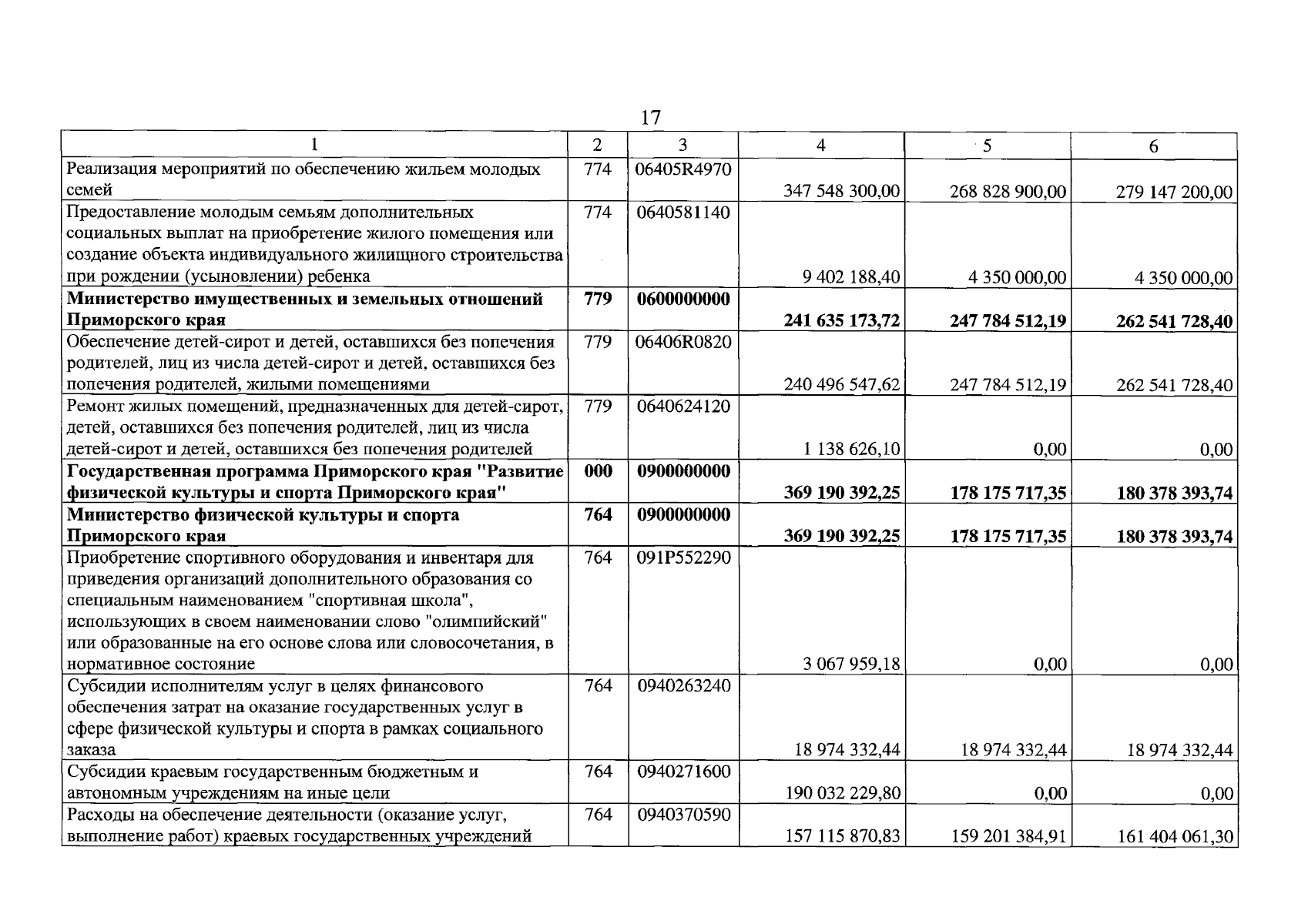 17

| 1 | 2 | 3 | 4 | 5 | 6 |
|---|---|---|---|---|---|
| Реализация мероприятий по обеспечению жильем молодых семей | 774 | 06405R4970 | 347 548 300,00 | 268 828 900,00 | 279 147 200,00 |
| Предоставление молодым семьям дополнительных социальных выплат на приобретение жилого помещения или создание объекта индивидуального жилищного строительства при рождении (усыновлении) ребенка | 774 | 0640581140 | 9 402 188,40 | 4 350 000,00 | 4 350 000,00 |
| Министерство имущественных и земельных отношений Приморского края | 779 | 0600000000 | 241 635 173,72 | 247 784 512,19 | 262 541 728,40 |
| Обеспечение детей-сирот и детей, оставшихся без попечения родителей, лиц из числа детей-сирот и детей, оставшихся без попечения родителей, жилыми помещениями | 779 | 06406R0820 | 240 496 547,62 | 247 784 512,19 | 262 541 728,40 |
| Ремонт жилых помещений, предназначенных для детей-сирот, детей, оставшихся без попечения родителей, лиц из числа детей-сирот и детей, оставшихся без попечения родителей | 779 | 0640624120 | 1 138 626,10 | 0,00 | 0,00 |
| Государственная программа Приморского края "Развитие физической культуры и спорта Приморского края" | 000 | 0900000000 | 369 190 392,25 | 178 175 717,35 | 180 378 393,74 |
| Министерство физической культуры и спорта Приморского края | 764 | 0900000000 | 369 190 392,25 | 178 175 717,35 | 180 378 393,74 |
| Приобретение спортивного оборудования и инвентаря для приведения организаций дополнительного образования со специальным наименованием "спортивная школа", использующих в своем наименовании слово "олимпийский" или образованные на его основе слова или словосочетания, в нормативное состояние | 764 | 091P552290 | 3 067 959,18 | 0,00 | 0,00 |
| Субсидии исполнителям услуг в целях финансового обеспечения затрат на оказание государственных услуг в сфере физической культуры и спорта в рамках социального заказа | 764 | 0940263240 | 18 974 332,44 | 18 974 332,44 | 18 974 332,44 |
| Субсидии краевым государственным бюджетным и автономным учреждениям на иные цели | 764 | 0940271600 | 190 032 229,80 | 0,00 | 0,00 |
| Расходы на обеспечение деятельности (оказание услуг, выполнение работ) краевых государственных учреждений | 764 | 0940370590 | 157 115 870,83 | 159 201 384,91 | 161 404 061,30 |